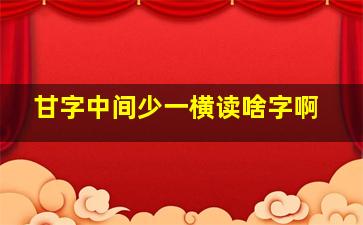 甘字中间少一横读啥字啊